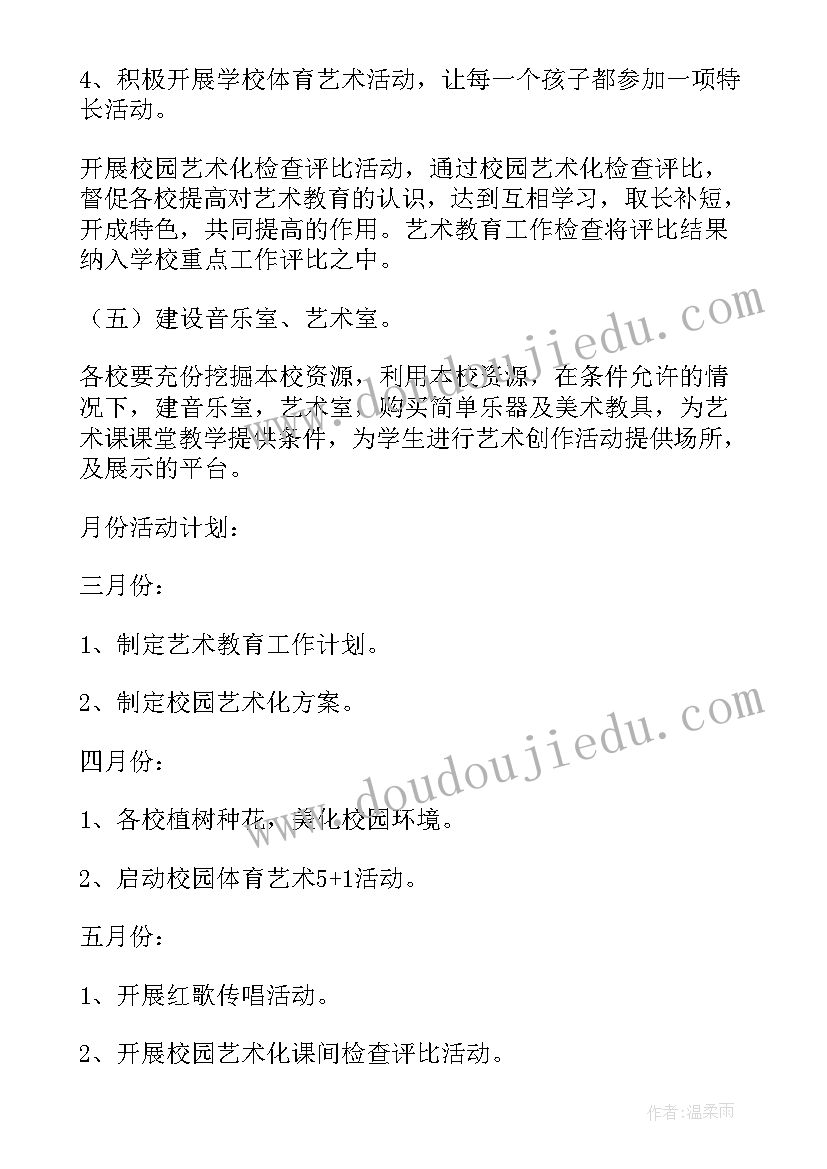 4、积极开展学校体育艺术活动，让每一个孩子都参加一项特长活动。

开展校园艺术化检查评比活动，通过校园艺术化检查评比，督促各校提高对艺术教育的认识，达到互相学习，取长补短，开成特色，共同提高的作用。艺术教育工作检查将评比结果纳入学校重点工作评比之中。

（五）建设音乐室、艺术室。

各校要充份挖掘本校资源，利用本校资源，在条件允许的情况下，建音乐室，艺术室，购买简单乐器及美术教具，为艺术课课堂教学提供条件，为学生进行艺术创作活动提供场所，及展示的平台。

月份活动计划：

三月份：

1、制定艺术教育工作计划。

2、制定校园艺术化方案。

四月份：

1、各校植树种花，美化校园环境。

2、启动校园体育艺术5+1活动。

五月份：

1、开展红歌传唱活动。

2、开展校园艺术化课间检查评比活动。

www.doudoujiedu.com

www.doudoujiedu.com

作者：温柔雨